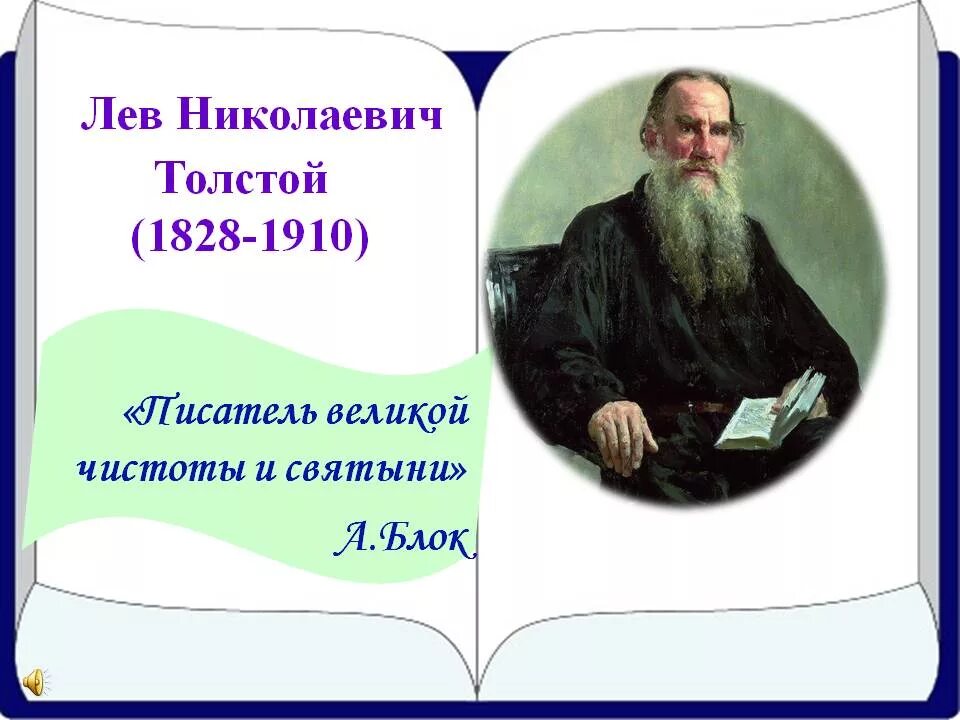 Лев Николаевич Толстой (1828-1910)

«Писатель великой чистоты и святыни»

А.Блок